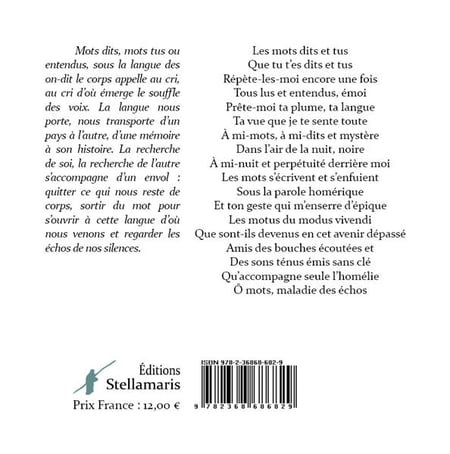 Mots dits, mots tus ou entendus, sous la langue des on-dit le corps appelle au cri, au cri d'où émerge le souffle des voix. La langue nous porte, nous transporte d'un pays à l'autre, d'une mémoire à son histoire. La recherche de soi, la recherche de l'autre s'accompagne d'un envol : quitter ce qui nous reste de corps, sortir du mot pour s'ouvrir à cette langue d'où nous venons et regarder les échos de nos silences.

Les mots dits et tus
Que tu t'es dits et tus
Répète-les-moi encore une fois
Tous lus et entendus, émoi
Prête-moi ta plume, ta langue
Ta vue que je te sente toute
À mi-mots, à mi-dits et mystère
Dans l'air de la nuit, noire
À mi-nuit et perpétuité derrière moi
Les mots s'écrivent et s'enfuient
Sous la parole homérique
Et ton geste qui m'enserre d'épique
Les motus du modus vivendi
Que sont-ils devenus en cet avenir dépassé
Amis des bouches écoutées et
Des sons ténus émis sans clé
Qu'accompagne seule l'homélie
Ô mots, maladie des échos

Éditions
Stellamaris
Prix France : 12,00 €

ISBN 978-2-36868-682-9
9 782368 686829